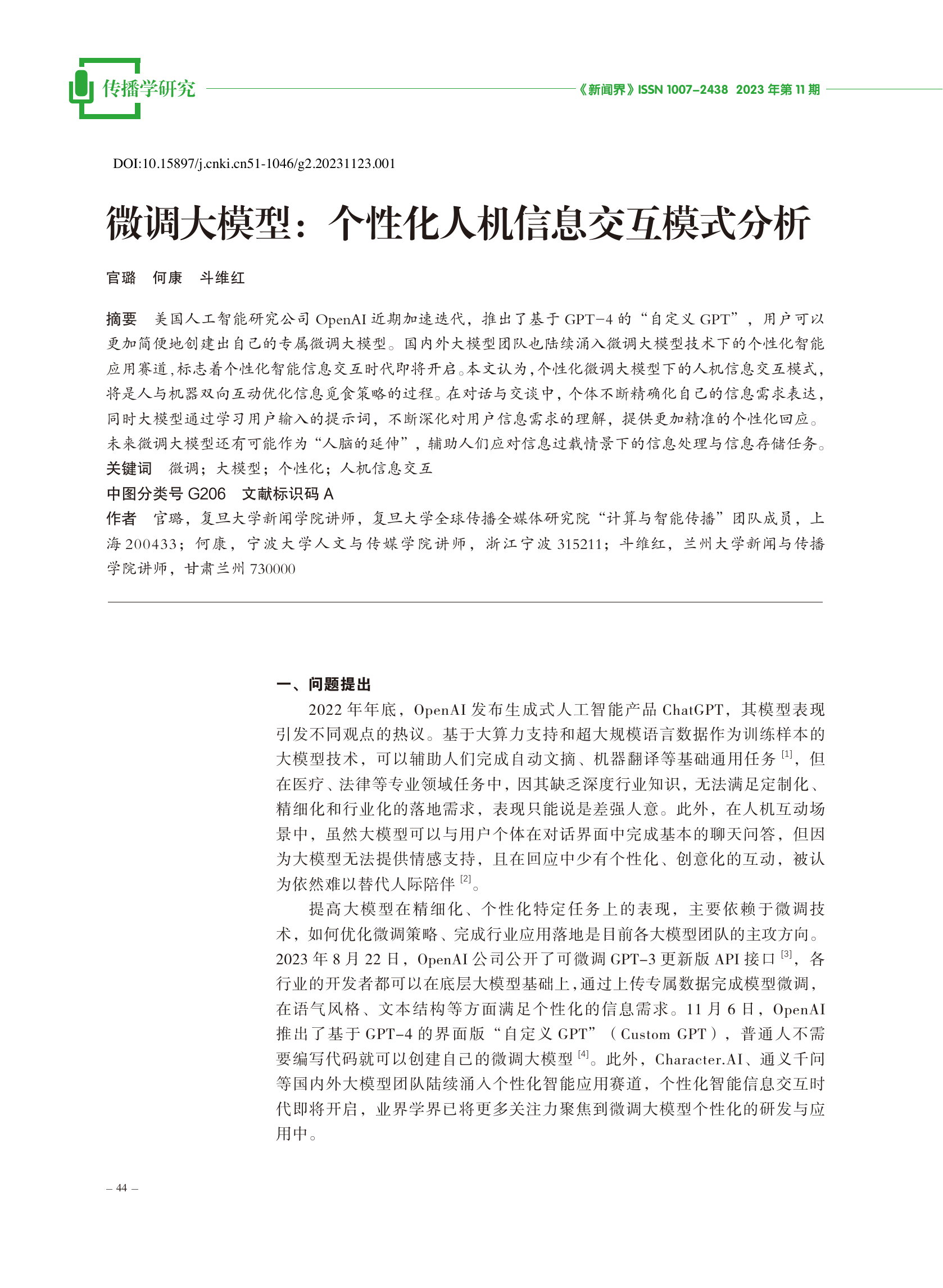 传播学研究

《新闻界》ISSN 1007-2438 2023 年第 11 期

DOI:10.15897/j.cnki.cn51-1046/g2.20231123.001

微调大模型：个性化人机信息交互模式分析

官璐 何康 斗维红

摘要 美国人工智能研究公司 OpenAI 近期加速迭代，推出了基于 GPT-4 的“自定义 GPT”，用户可以更加简便地创建出自己的专属微调大模型。国内外大模型团队也陆续涌入微调大模型技术下的个性化智能应用赛道，标志着个性化智能信息交互时代即将开启。本文认为，个性化微调大模型下的人机信息交互模式，将是人与机器双向互动优化信息觅食策略的过程。在对话与交谈中，个体不断精确化自己的信息需求表达，同时大模型通过学习用户输入的提示词，不断深化对用户信息需求的理解，提供更加精准的个性化回应。未来微调大模型还有可能作为“人脑的延伸”，辅助人们应对信息过载情景下的信息处理与信息存储任务。

关键词 微调；大模型；个性化；人机信息交互

中图分类号 G206 文献标识码 A

作者 官璐，复旦大学新闻学院讲师，复旦大学全球传播全媒体研究院“计算与智能传播”团队成员，上海 200433；何康，宁波大学人文与传媒学院讲师，浙江宁波 315211；斗维红，兰州大学新闻与传播学院讲师，甘肃兰州 730000

一、问题提出

2022 年年底，OpenAI 发布生成式人工智能产品 ChatGPT，其模型表现引发不同观点的热议。基于大算力支持和超大规模语言数据作为训练样本的大模型技术，可以辅助人们完成自动文摘、机器翻译等基础通用任务 [1]，但在医疗、法律等专业领域任务中，因其缺乏深度行业知识，无法满足定制化、精细化和行业化的落地需求，表现只能说是差强人意。此外，在人机互动场景中，虽然大模型可以与用户个体在对话界面中完成基本的聊天问答，但因为大模型无法提供情感支持，且在回应中少有个性化、创意化的互动，被认为依然难以替代人际陪伴 [2]。

提高大模型在精细化、个性化特定任务上的表现，主要依赖于微调技术，如何优化微调策略、完成行业应用落地是目前各大模型团队的主攻方向。2023 年 8 月 22 日，OpenAI 公司公开了可微调 GPT-3 更新版 API 接口 [3]，各行业的开发者都可以在底层大模型基础上，通过上传专属数据完成模型微调，在语气风格、文本结构等方面满足个性化的信息需求。11 月 6 日，OpenAI 推出了基于 GPT-4 的界面版“自定义 GPT”（Custom GPT），普通人不需要编写代码就可以创建自己的微调大模型 [4]。此外，Character.AI、通义千问等国内外大模型团队陆续涌入个性化智能应用赛道，个性化智能信息交互时代即将开启，业界学界已将更多关注力聚焦到微调大模型个性化的研发与应用中。

– 44 –